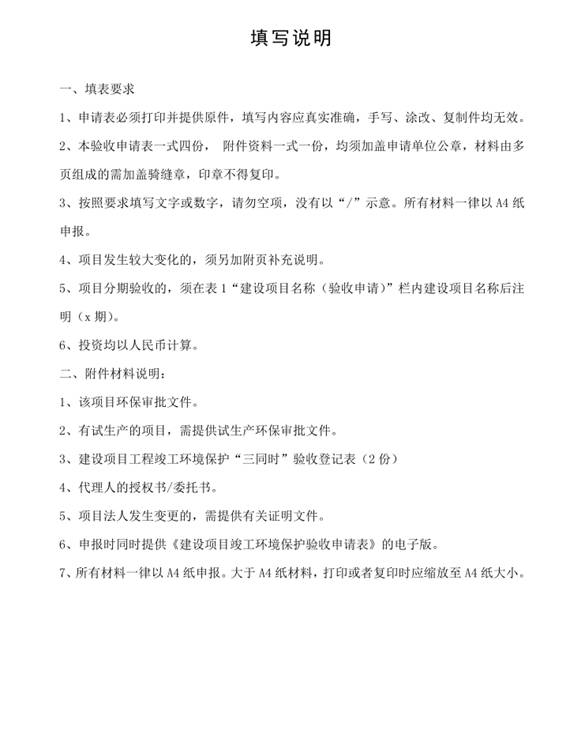 填写说明

一、填表要求

1、申请表必须打印并提供原件，填写内容应真实准确，手写、涂改、复制件均无效。

2、本验收申请表一式四份， 附件资料一式一份，均须加盖申请单位公章，材料由多页组成的需加盖骑缝章，印章不得复印。

3、按照要求填写文字或数字，请勿空项，没有以“/”示意。所有材料一律以 A4 纸申报。

4、项目发生较大变化的，须另加附页补充说明。

5、项目分期验收的，须在表 1“建设项目名称（验收申请）”栏内建设项目名称后注明（x 期）。

6、投资均以人民币计算。

二、附件材料说明：

1、该项目环保审批文件。

2、有试生产的项目，需提供试生产环保审批文件。

3、建设项目工程竣工环境保护“三同时”验收登记表（2 份）

4、代理人的授权书/委托书。

5、项目法人发生变更的，需提供有关证明文件。

6、申报时同时提供《建设项目竣工环境保护验收申请表》的电子版。

7、所有材料一律以 A4 纸申报。大于 A4 纸材料，打印或者复印时应缩放至 A4 纸大小。